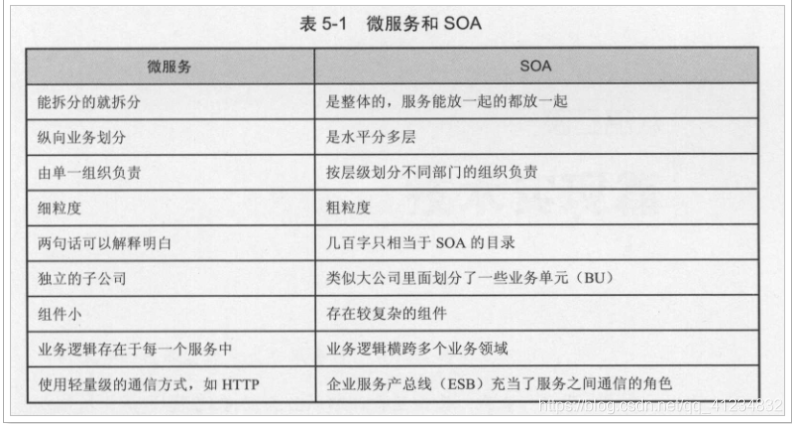 表 5-1 微服务和 SOA

| 微服务 | SOA |
|---|---|
| 能拆分的就拆分 | 是整体的，服务能放一起的都放一起 |
| 纵向业务划分 | 是水平分多层 |
| 由单一组织负责 | 按层级划分不同部门的组织负责 |
| 细粒度 | 粗粒度 |
| 两句话可以解释明白 | 几百字只相当于 SOA 的目录 |
| 独立的子公司 | 类似大公司里面划分了一些业务单元（BU） |
| 组件小 | 存在较复杂的组件 |
| 业务逻辑存在于每一个服务中 | 业务逻辑横跨多个业务领域 |
| 使用轻量级的通信方式，如 HTTP | 企业服务产总线（ESB）充当了服务之间通信的角色 |

https://blog.csdn.net/qq_41234832